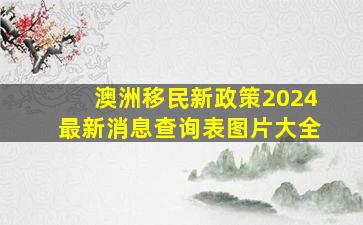 澳洲移民新政策2024
最新消息查询表图片大全